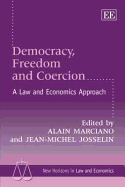 EE

Democracy, Freedom and Coercion

A Law and Economics Approach

Edited by
ALAIN MARCIANO
and JEAN-MICHEL JOSSELIN

New Horizons in Law and Economics